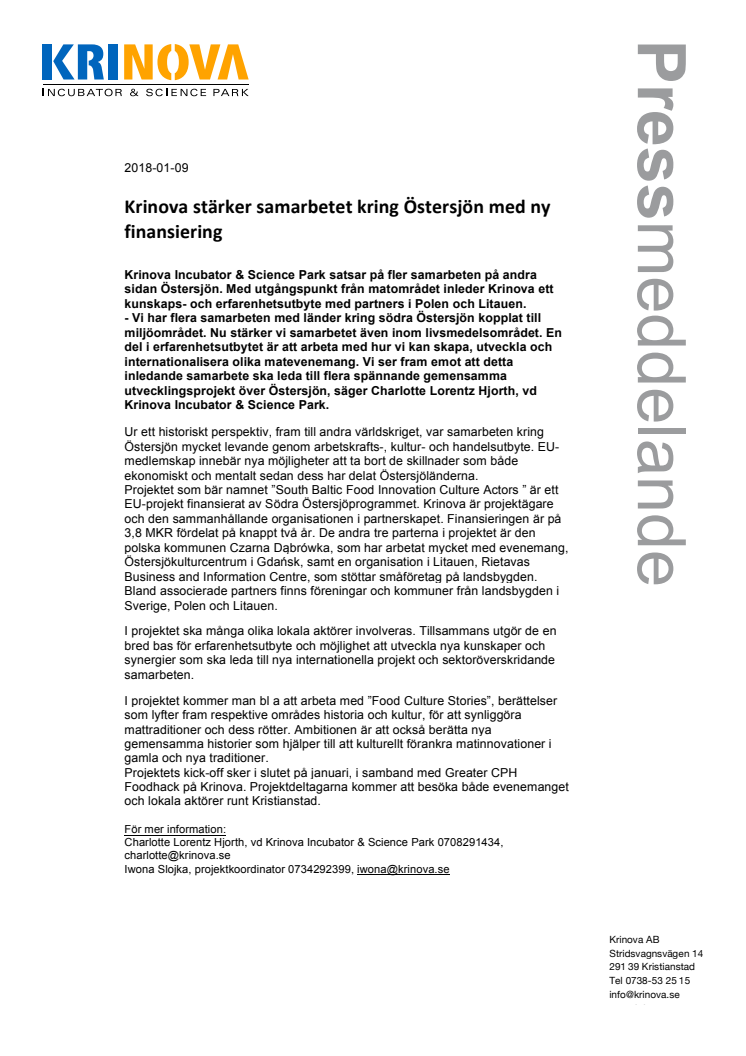 KRINOVA
INCUBATOR & SCIENCE PARK

Pressmeddelande

2018-01-09

Krinova stärker samarbetet kring Östersjön med ny finansiering

Krinova Incubator & Science Park satsar på fler samarbeten på andra sidan Östersjön. Med utgångspunkt från matområdet inleder Krinova ett kunskaps- och erfarenhetsutbyte med partners i Polen och Litauen.
- Vi har flera samarbeten med länder kring södra Östersjön kopplat till miljöområdet. Nu stärker vi samarbetet även inom livsmedelsområdet. En del i erfarenhetsutbytet är att arbeta med hur vi kan skapa, utveckla och internationalisera olika matevenemang. Vi ser fram emot att detta inledande samarbete ska leda till flera spännande gemensamma utvecklingsprojekt över Östersjön, säger Charlotte Lorentz Hjorth, vd Krinova Incubator & Science Park.

Ur ett historiskt perspektiv, fram till andra världskriget, var samarbeten kring Östersjön mycket levande genom arbetskrafts-, kultur- och handelsutbyte. EU-medlemskap innebär nya möjligheter att ta bort de skillnader som både ekonomiskt och mentalt sedan dess har delat Östersjöländerna.
Projektet som bär namnet ”South Baltic Food Innovation Culture Actors ” är ett EU-projekt finansierat av Södra Östersjöprogrammet. Krinova är projektägare och den sammanhållande organisationen i partnerskapet. Finansieringen är på 3,8 MKR fördelat på knappt två år. De andra tre parterna i projektet är den polska kommunen Czarna Dąbrówka, som har arbetat mycket med evenemang, Östersjökulturcentrum i Gdańsk, samt en organisation i Litauen, Rietavas Business and Information Centre, som stöttar småföretag på landsbygden. Bland associerade partners finns föreningar och kommuner från landsbygden i Sverige, Polen och Litauen.

I projektet ska många olika lokala aktörer involveras. Tillsammans utgör de en bred bas för erfarenhetsutbyte och möjlighet att utveckla nya kunskaper och synergier som ska leda till nya internationella projekt och sektoröverskridande samarbeten.

I projektet kommer man bl a att arbeta med ”Food Culture Stories”, berättelser som lyfter fram respektive områdes historia och kultur, för att synliggöra mattraditioner och dess rötter. Ambitionen är att också berätta nya gemensamma historier som hjälper till att kulturellt förankra matinnovationer i gamla och nya traditioner.
Projektets kick-off sker i slutet på januari, i samband med Greater CPH Foodhack på Krinova. Projektdeltagarna kommer att besöka både evenemanget och lokala aktörer runt Kristianstad.

För mer information:
Charlotte Lorentz Hjorth, vd Krinova Incubator & Science Park 0708291434, charlotte@krinova.se
Iwona Slojka, projektkoordinator 0734292399, iwona@krinova.se

Krinova AB
Stridsvagnsvägen 14
291 39 Kristianstad
Tel 0738-53 25 15
info@krinova.se